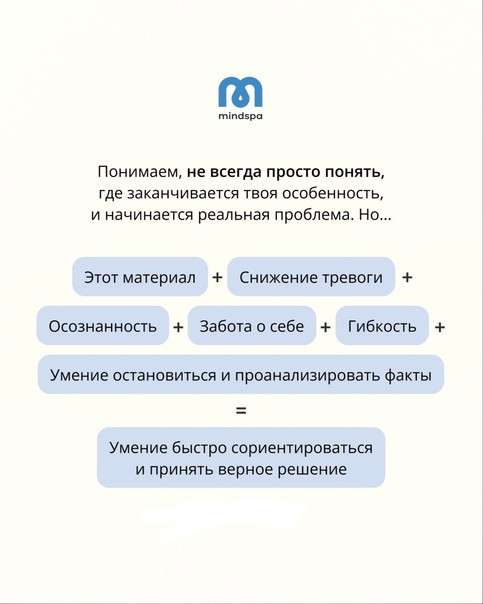 mindspa

Понимаем, не всегда просто понять, где заканчивается твоя особенность, и начинается реальная проблема. Но...

Этот материал + Снижение тревоги +

Осознанность + Забота о себе + Гибкость +

Умение остановиться и проанализировать факты

=

Умение быстро сориентироваться и принять верное решение